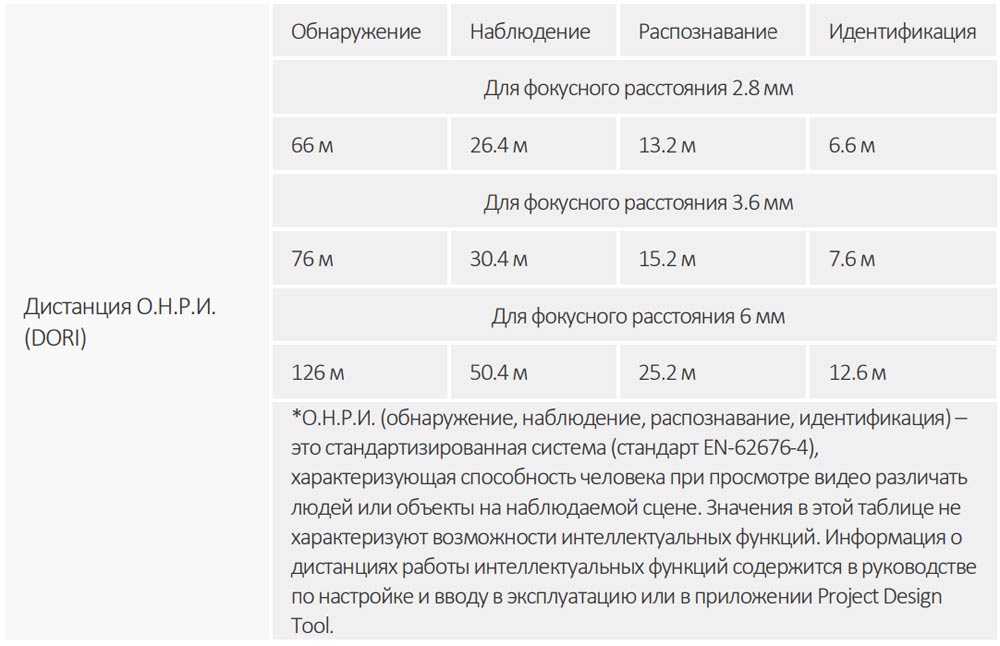 | | Обнаружение | Наблюдение | Распознавание | Идентификация |
|---|---|---|---|---|
| Дистанция О.Н.Р.И. (DORI) | Для фокусного расстояния 2.8 мм | | | |
| | 66 м | 26.4 м | 13.2 м | 6.6 м |
| | Для фокусного расстояния 3.6 мм | | | |
| | 76 м | 30.4 м | 15.2 м | 7.6 м |
| | Для фокусного расстояния 6 мм | | | |
| | 126 м | 50.4 м | 25.2 м | 12.6 м |
| | *О.Н.Р.И. (обнаружение, наблюдение, распознавание, идентификация) – это стандартизированная система (стандарт EN-62676-4), характеризующая способность человека при просмотре видео различать людей или объекты на наблюдаемой сцене. Значения в этой таблице не характеризуют возможности интеллектуальных функций. Информация о дистанциях работы интеллектуальных функций содержится в руководстве по настройке и вводу в эксплуатацию или в приложении Project Design Tool. | | | |